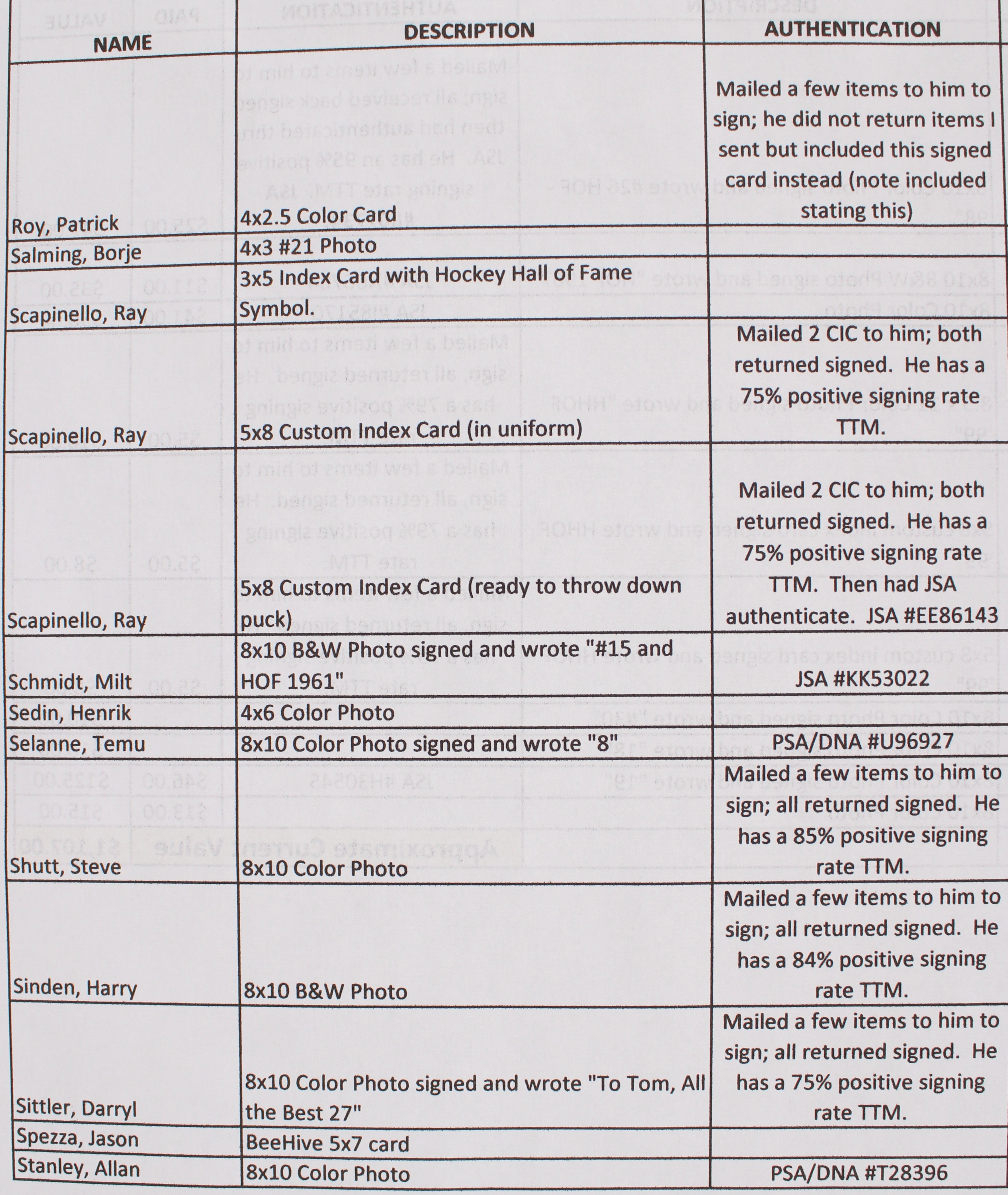 | NAME | DESCRIPTION | AUTHENTICATION |
|---|---|---|
| Roy, Patrick | 4x2.5 Color Card | Mailed a few items to him to sign; he did not return items I sent but included this signed card instead (note included stating this) |
| Salming, Borje | 4x3 #21 Photo | |
| Scapinello, Ray | 3x5 Index Card with Hockey Hall of Fame Symbol. | |
| Scapinello, Ray | 5x8 Custom Index Card (in uniform) | Mailed 2 CIC to him; both returned signed. He has a 75% positive signing rate TTM. |
| Scapinello, Ray | 5x8 Custom Index Card (ready to throw down puck) | Mailed 2 CIC to him; both returned signed. He has a 75% positive signing rate TTM. Then had JSA authenticate. JSA #EE86143 |
| Schmidt, Milt | 8x10 B&W Photo signed and wrote "#15 and HOF 1961" | JSA #KK53022 |
| Sedin, Henrik | 4x6 Color Photo | |
| Selanne, Temu | 8x10 Color Photo signed and wrote "8" | PSA/DNA #U96927 |
| Shutt, Steve | 8x10 Color Photo | Mailed a few items to him to sign; all returned signed. He has a 85% positive signing rate TTM. |
| Sinden, Harry | 8x10 B&W Photo | Mailed a few items to him to sign; all returned signed. He has a 84% positive signing rate TTM. |
| Sittler, Darryl | 8x10 Color Photo signed and wrote "To Tom, All the Best 27" | Mailed a few items to him to sign; all returned signed. He has a 75% positive signing rate TTM. |
| Spezza, Jason | BeeHive 5x7 card | |
| Stanley, Allan | 8x10 Color Photo | PSA/DNA #T28396 |